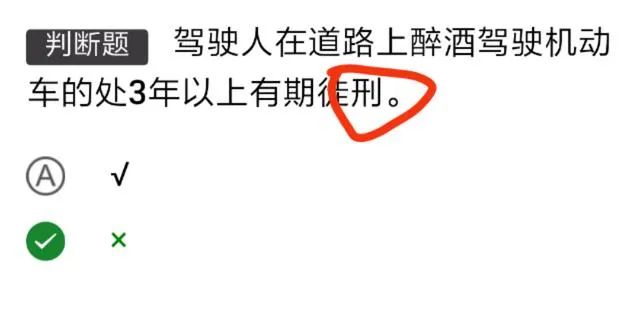 判断题 驾驶人在道路上醉酒驾驶机动车的处3年以上有期徒刑。

A √

×